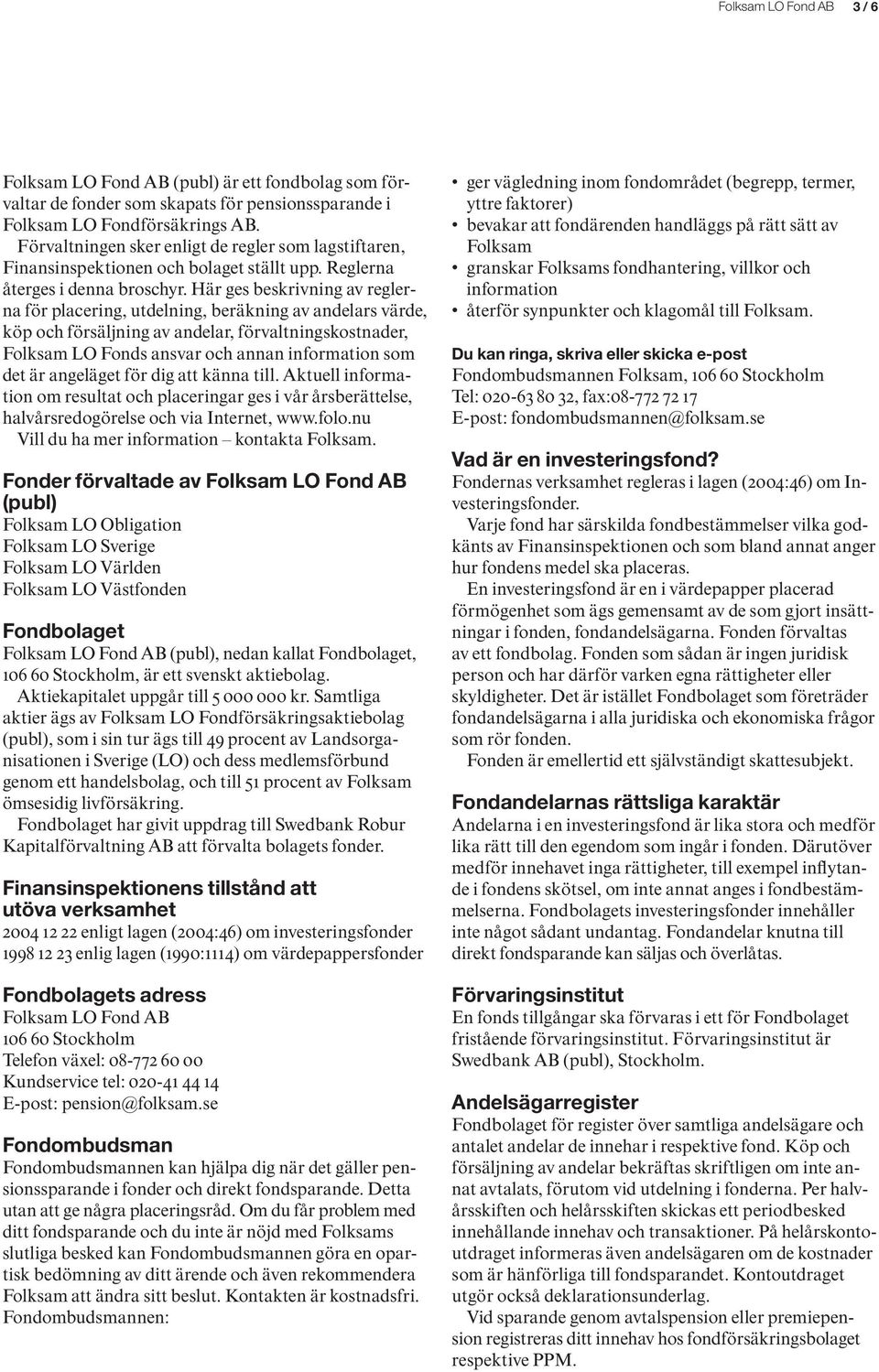 Folksam LO Fond AB 3 / 6

Folksam LO Fond AB (publ) är ett fondbolag som förvaltar de fonder som skapats för pensionssparande i Folksam LO Fondförsäkrings AB. Förvaltningen sker enligt de regler som lagstiftaren, Finansinspektionen och bolaget ställt upp. Reglerna återges i denna broschyr. Här ges beskrivning av reglerna för placering, utdelning, beräkning av andelars värde, köp och försäljning av andelar, förvaltningskostnader, Folksam LO Fonds ansvar och annan information som det är angeläget för dig att känna till. Aktuell information om resultat och placeringar ges i vår årsberättelse, halvårsredogörelse och via Internet, www.folo.nu Vill du ha mer information – kontakta Folksam.

Fonder förvaltade av Folksam LO Fond AB (publ)
Folksam LO Obligation
Folksam LO Sverige
Folksam LO Världen
Folksam LO Västfonden

Fondbolaget
Folksam LO Fond AB (publ), nedan kallat Fondbolaget, 106 60 Stockholm, är ett svenskt aktiebolag.
Aktiekapitalet uppgår till 5 000 000 kr. Samtliga aktier ägs av Folksam LO Fondförsäkringsaktiebolag (publ), som i sin tur ägs till 49 procent av Landsorganisationen i Sverige (LO) och dess medlemsförbund genom ett handelsbolag, och till 51 procent av Folksam ömsesidig livförsäkring.
Fondbolaget har givit uppdrag till Swedbank Robur Kapitalförvaltning AB att förvalta bolagets fonder.

Finansinspektionens tillstånd att utöva verksamhet
2004 12 22 enligt lagen (2004:46) om investeringsfonder
1998 12 23 enlig lagen (1990:1114) om värdepappersfonder

Fondbolagets adress
Folksam LO Fond AB
106 60 Stockholm
Telefon växel: 08-772 60 00
Kundservice tel: 020-41 44 14
E-post: pension@folksam.se

Fondombudsman
Fondombudsmannen kan hjälpa dig när det gäller pensionssparande i fonder och direkt fondsparande. Detta utan att ge några placeringsråd. Om du får problem med ditt fondsparande och du inte är nöjd med Folksams slutliga besked kan Fondombudsmannen göra en opartisk bedömning av ditt ärende och även rekommendera Folksam att ändra sitt beslut. Kontakten är kostnadsfri. Fondombudsmannen:

• ger vägledning inom fondområdet (begrepp, termer, yttre faktorer)
• bevakar att fondärenden handläggs på rätt sätt av Folksam
• granskar Folksams fondhantering, villkor och information
• återför synpunkter och klagomål till Folksam.

Du kan ringa, skriva eller skicka e-post
Fondombudsmannen Folksam, 106 60 Stockholm
Tel: 020-63 80 32, fax:08-772 72 17
E-post: fondombudsmannen@folksam.se

Vad är en investeringsfond?
Fondernas verksamhet regleras i lagen (2004:46) om Investeringsfonder.
Varje fond har särskilda fondbestämmelser vilka godkänts av Finansinspektionen och som bland annat anger hur fondens medel ska placeras.
En investeringsfond är en i värdepapper placerad förmögenhet som ägs gemensamt av de som gjort insättningar i fonden, fondandelsägarna. Fonden förvaltas av ett fondbolag. Fonden som sådan är ingen juridisk person och har därför varken egna rättigheter eller skyldigheter. Det är istället Fondbolaget som företräder fondandelsägarna i alla juridiska och ekonomiska frågor som rör fonden.
Fonden är emellertid ett självständigt skattesubjekt.

Fondandelarnas rättsliga karaktär
Andelarna i en investeringsfond är lika stora och medför lika rätt till den egendom som ingår i fonden. Därutöver medför innehavet inga rättigheter, till exempel inflytande i fondens skötsel, om inte annat anges i fondbestämmelserna. Fondbolagets investeringsfonder innehåller inte något sådant undantag. Fondandelar knutna till direkt fondsparande kan säljas och överlåtas.

Förvaringsinstitut
En fonds tillgångar ska förvaras i ett för Fondbolaget fristående förvaringsinstitut. Förvaringsinstitut är Swedbank AB (publ), Stockholm.

Andelsägarregister
Fondbolaget för register över samtliga andelsägare och antalet andelar de innehar i respektive fond. Köp och försäljning av andelar bekräftas skriftligen om inte annat avtalats, förutom vid utdelning i fonderna. Per halvårsskiften och helårsskiften skickas ett periodbesked innehållande innehav och transaktioner. På helårskontoutdraget informeras även andelsägaren om de kostnader som är hänförliga till fondsparandet. Kontoutdraget utgör också deklarationsunderlag.
Vid sparande genom avtalspension eller premiepension registreras ditt innehav hos fondförsäkringsbolaget respektive PPM.